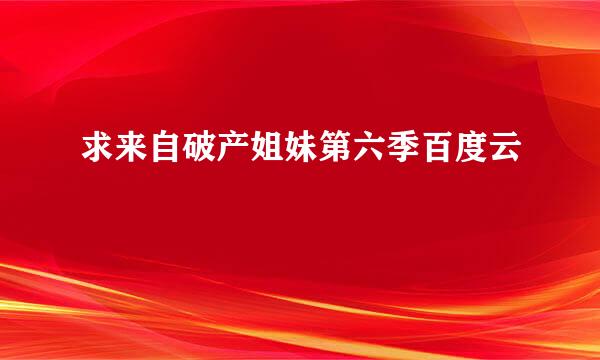 求来自破产姐妹第六季百度云